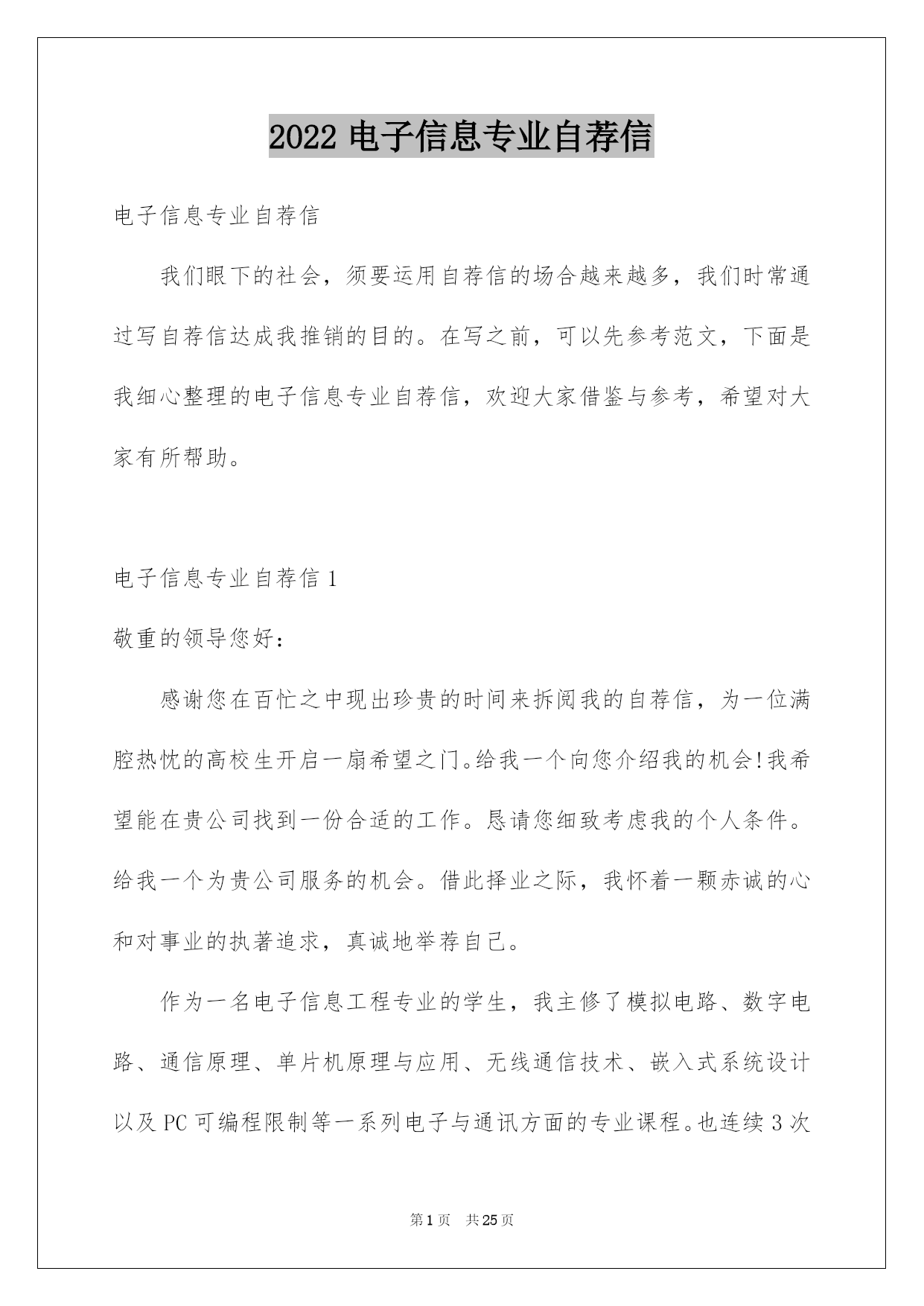 2022 电子信息专业自荐信

电子信息专业自荐信

我们眼下的社会，须要运用自荐信的场合越来越多，我们时常通过写自荐信达成我推销的目的。在写之前，可以先参考范文，下面是我细心整理的电子信息专业自荐信，欢迎大家借鉴与参考，希望对大家有所帮助。

电子信息专业自荐信 1

敬重的领导您好：

感谢您在百忙之中现出珍贵的时间来拆阅我的自荐信，为一位满腔热忱的高校生开启一扇希望之门。给我一个向您介绍我的机会!我希望能在贵公司找到一份合适的工作。恳请您细致考虑我的个人条件。给我一个为贵公司服务的机会。借此择业之际，我怀着一颗赤诚的心和对事业的执著追求，真诚地举荐自己。

作为一名电子信息工程专业的学生，我主修了模拟电路、数字电路、通信原理、单片机原理与应用、无线通信技术、嵌入式系统设计以及 PC 可编程限制等一系列电子与通讯方面的专业课程。也连续 3 次

第 1 页　共 25 页